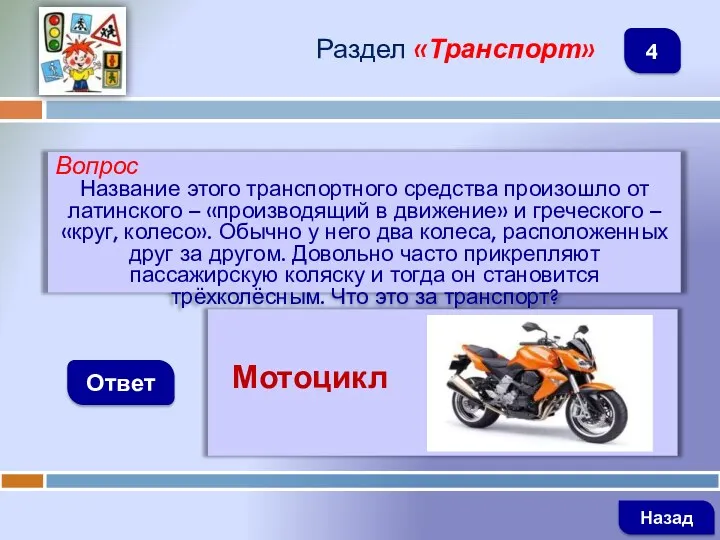 Раздел «Транспорт»

4

Вопрос
Название этого транспортного средства произошло от латинского – «производящий в движение» и греческого – «круг, колесо». Обычно у него два колеса, расположенных друг за другом. Довольно часто прикрепляют пассажирскую коляску и тогда он становится трёхколёсным. Что это за транспорт?

Ответ

Мотоцикл

Назад